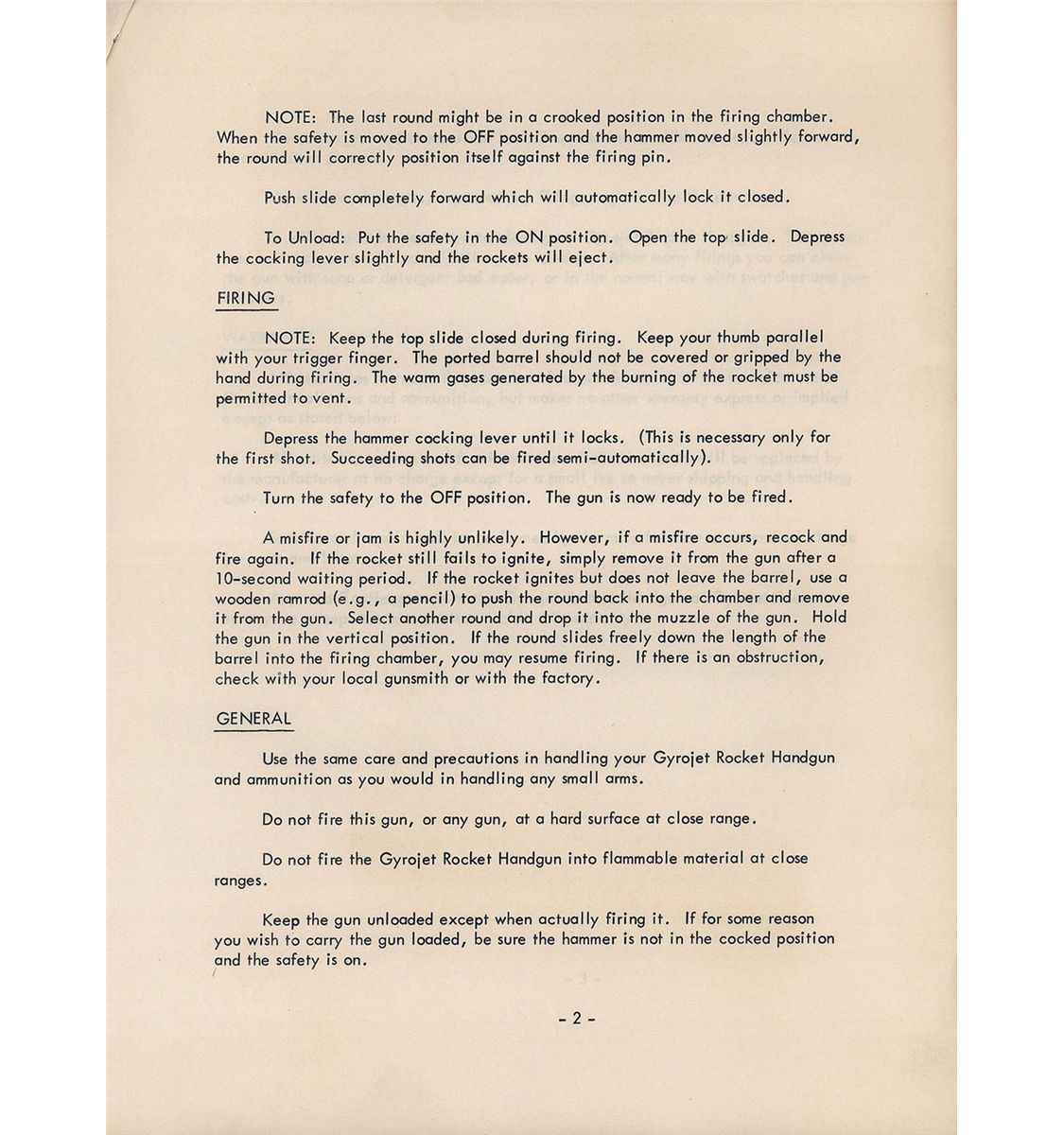 NOTE: The last round might be in a crooked position in the firing chamber. When the safety is moved to the OFF position and the hammer moved slightly forward, the round will correctly position itself against the firing pin.

Push slide completely forward which will automatically lock it closed.

To Unload: Put the safety in the ON position. Open the top slide. Depress the cocking lever slightly and the rockets will eject.

FIRING

NOTE: Keep the top slide closed during firing. Keep your thumb parallel with your trigger finger. The ported barrel should not be covered or gripped by the hand during firing. The warm gases generated by the burning of the rocket must be permitted to vent.

Depress the hammer cocking lever until it locks. (This is necessary only for the first shot. Succeeding shots can be fired semi-automatically).

Turn the safety to the OFF position. The gun is now ready to be fired.

A misfire or jam is highly unlikely. However, if a misfire occurs, recock and fire again. If the rocket still fails to ignite, simply remove it from the gun after a 10-second waiting period. If the rocket ignites but does not leave the barrel, use a wooden ramrod (e.g., a pencil) to push the round back into the chamber and remove it from the gun. Select another round and drop it into the muzzle of the gun. Hold the gun in the vertical position. If the round slides freely down the length of the barrel into the firing chamber, you may resume firing. If there is an obstruction, check with your local gunsmith or with the factory.

GENERAL

Use the same care and precautions in handling your Gyrojet Rocket Handgun and ammunition as you would in handling any small arms.

Do not fire this gun, or any gun, at a hard surface at close range.

Do not fire the Gyrojet Rocket Handgun into flammable material at close ranges.

Keep the gun unloaded except when actually firing it. If for some reason you wish to carry the gun loaded, be sure the hammer is not in the cocked position and the safety is on.

- 2 -